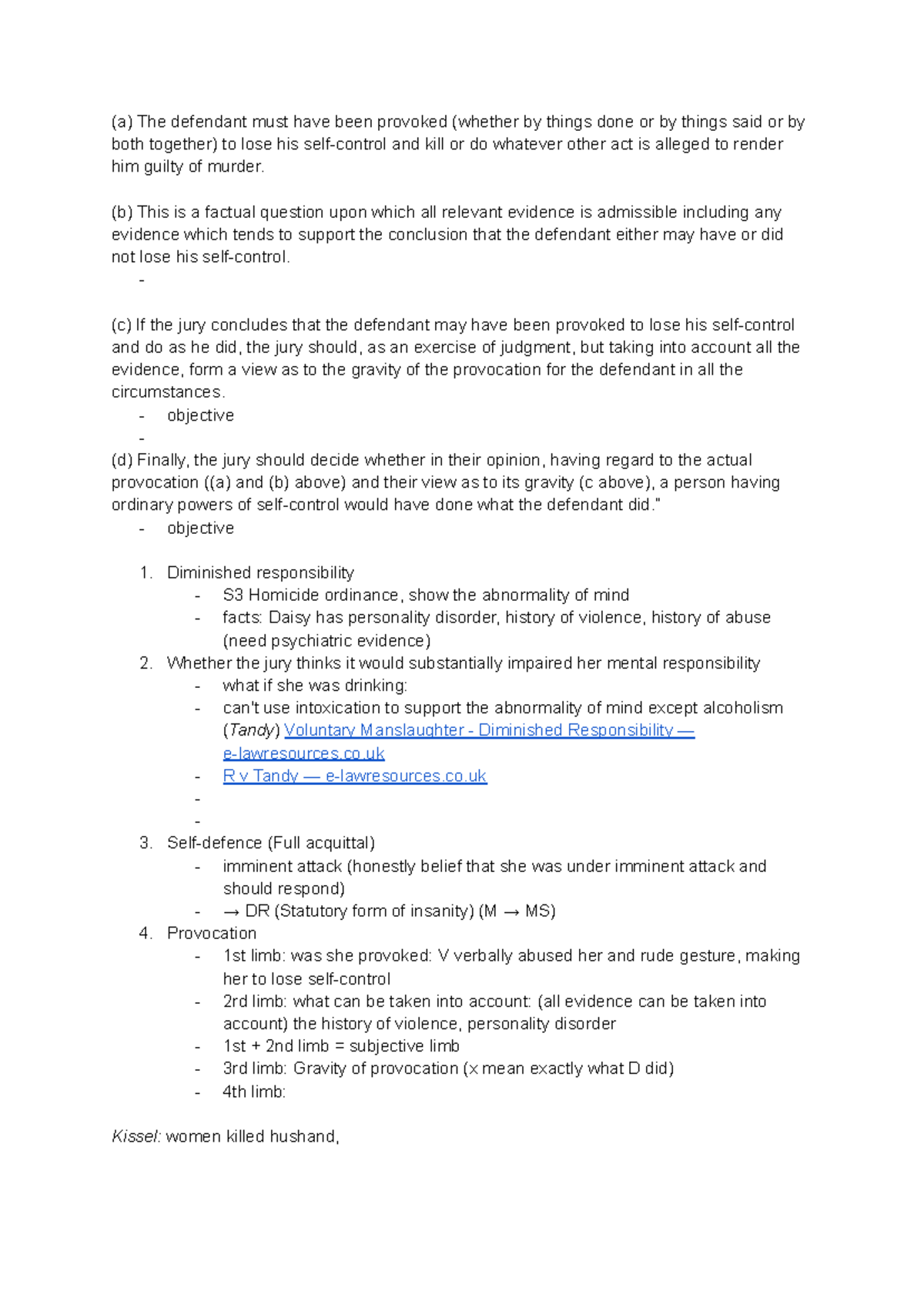 (a) The defendant must have been provoked (whether by things done or by things said or by both together) to lose his self-control and kill or do whatever other act is alleged to render him guilty of murder.

(b) This is a factual question upon which all relevant evidence is admissible including any evidence which tends to support the conclusion that the defendant either may have or did not lose his self-control.
- 

(c) If the jury concludes that the defendant may have been provoked to lose his self-control and do as he did, the jury should, as an exercise of judgment, but taking into account all the evidence, form a view as to the gravity of the provocation for the defendant in all the circumstances.
- objective
- 
(d) Finally, the jury should decide whether in their opinion, having regard to the actual provocation ((a) and (b) above) and their view as to its gravity (c above), a person having ordinary powers of self-control would have done what the defendant did."
- objective

1. Diminished responsibility
- S3 Homicide ordinance, show the abnormality of mind
- facts: Daisy has personality disorder, history of violence, history of abuse (need psychiatric evidence)
2. Whether the jury thinks it would substantially impaired her mental responsibility
- what if she was drinking:
- can't use intoxication to support the abnormality of mind except alcoholism (Tandy) Voluntary Manslaughter - Diminished Responsibility — e-lawresources.co.uk
- R v Tandy — e-lawresources.co.uk
- 
- 
3. Self-defence (Full acquittal)
- imminent attack (honestly belief that she was under imminent attack and should respond)
- → DR (Statutory form of insanity) (M → MS)
4. Provocation
- 1st limb: was she provoked: V verbally abused her and rude gesture, making her to lose self-control
- 2rd limb: what can be taken into account: (all evidence can be taken into account) the history of violence, personality disorder
- 1st + 2nd limb = subjective limb
- 3rd limb: Gravity of provocation (x mean exactly what D did)
- 4th limb:

Kissel: women killed hushand,